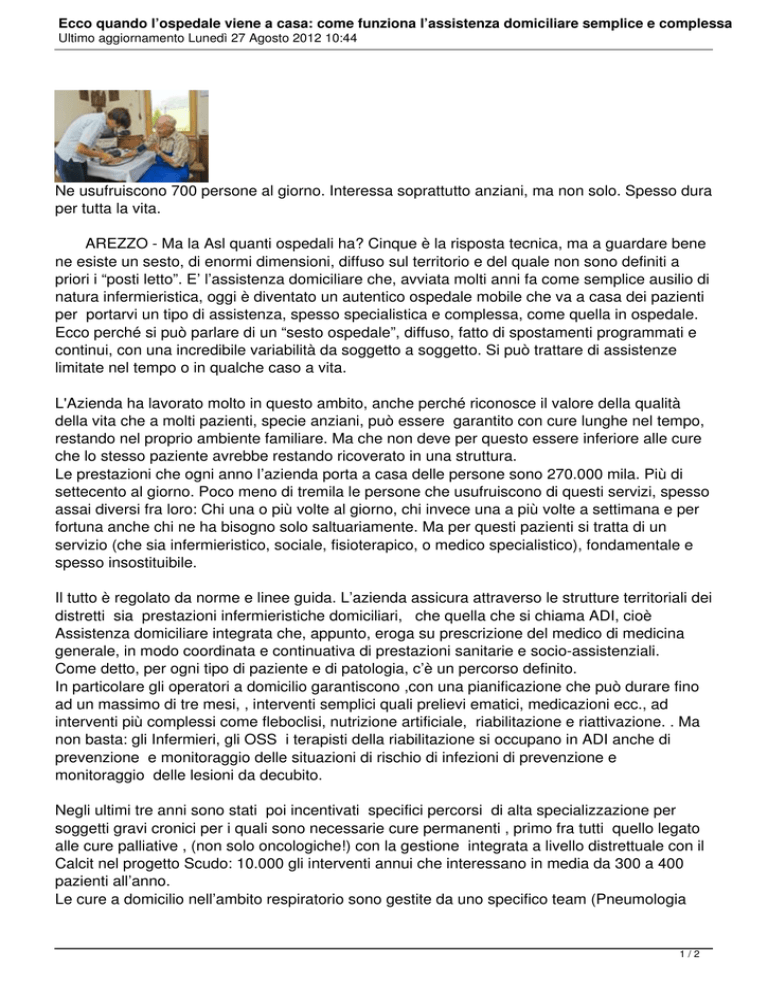 Ecco quando l'ospedale viene a casa: come funziona l'assistenza domiciliare semplice e complessa
Ultimo aggiornamento Lunedì 27 Agosto 2012 10:44

Ne usufruiscono 700 persone al giorno. Interessa soprattutto anziani, ma non solo. Spesso dura per tutta la vita.

AREZZO - Ma la Asl quanti ospedali ha? Cinque è la risposta tecnica, ma a guardare bene ne esiste un sesto, di enormi dimensioni, diffuso sul territorio e del quale non sono definiti a priori i "posti letto". E' l'assistenza domiciliare che, avviata molti anni fa come semplice ausilio di natura infermieristica, oggi è diventato un autentico ospedale mobile che va a casa dei pazienti per portarvi un tipo di assistenza, spesso specialistica e complessa, come quella in ospedale. Ecco perché si può parlare di un "sesto ospedale", diffuso, fatto di spostamenti programmati e continui, con una incredibile variabilità da soggetto a soggetto. Si può trattare di assistenze limitate nel tempo o in qualche caso a vita.

L'Azienda ha lavorato molto in questo ambito, anche perché riconosce il valore della qualità della vita che a molti pazienti, specie anziani, può essere garantito con cure lunghe nel tempo, restando nel proprio ambiente familiare. Ma che non deve per questo essere inferiore alle cure che lo stesso paziente avrebbe restando ricoverato in una struttura.
Le prestazioni che ogni anno l'azienda porta a casa delle persone sono 270.000 mila. Più di settecento al giorno. Poco meno di tremila le persone che usufruiscono di questi servizi, spesso assai diversi fra loro: Chi una o più volte al giorno, chi invece una a più volte a settimana e per fortuna anche chi ne ha bisogno solo saltuariamente. Ma per questi pazienti si tratta di un servizio (che sia infermieristico, sociale, fisioterapico, o medico specialistico), fondamentale e spesso insostituibile.

Il tutto è regolato da norme e linee guida. L'azienda assicura attraverso le strutture territoriali dei distretti sia prestazioni infermieristiche domiciliari, che quella che si chiama ADI, cioè Assistenza domiciliare integrata che, appunto, eroga su prescrizione del medico di medicina generale, in modo coordinata e continuativa di prestazioni sanitarie e socio-assistenziali.
Come detto, per ogni tipo di paziente e di patologia, c'è un percorso definito.
In particolare gli operatori a domicilio garantiscono ,con una pianificazione che può durare fino ad un massimo di tre mesi, , interventi semplici quali prelievi ematici, medicazioni ecc., ad interventi più complessi come fleboclisi, nutrizione artificiale, riabilitazione e riattivazione. . Ma non basta: gli Infermieri, gli OSS i terapisti della riabilitazione si occupano in ADI anche di prevenzione e monitoraggio delle situazioni di rischio di infezioni di prevenzione e monitoraggio delle lesioni da decubito.

Negli ultimi tre anni sono stati poi incentivati specifici percorsi di alta specializzazione per soggetti gravi cronici per i quali sono necessarie cure permanenti , primo fra tutti quello legato alle cure palliative , (non solo oncologiche!) con la gestione integrata a livello distrettuale con il Calcit nel progetto Scudo: 10.000 gli interventi annui che interessano in media da 300 a 400 pazienti all'anno.
Le cure a domicilio nell'ambito respiratorio sono gestite da uno specifico team (Pneumologia

1 / 2